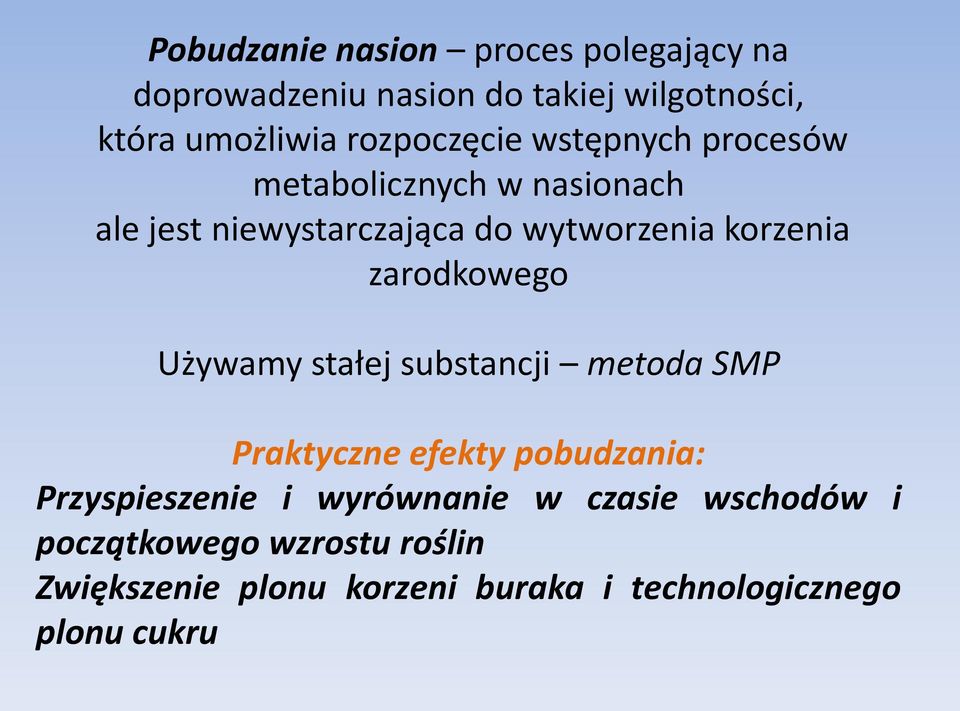 Pobudzanie nasion – proces polegający na doprowadzeniu nasion do takiej wilgotności, która umożliwia rozpoczęcie wstępnych procesów metabolicznych w nasionach ale jest niewystarczająca do wytworzenia korzenia zarodkowego

Używamy stałej substancji – metoda SMP

Praktyczne efekty pobudzania:
Przyspieszenie i wyrównanie w czasie wschodów i początkowego wzrostu roślin
Zwiększenie plonu korzeni buraka i technologicznego plonu cukru